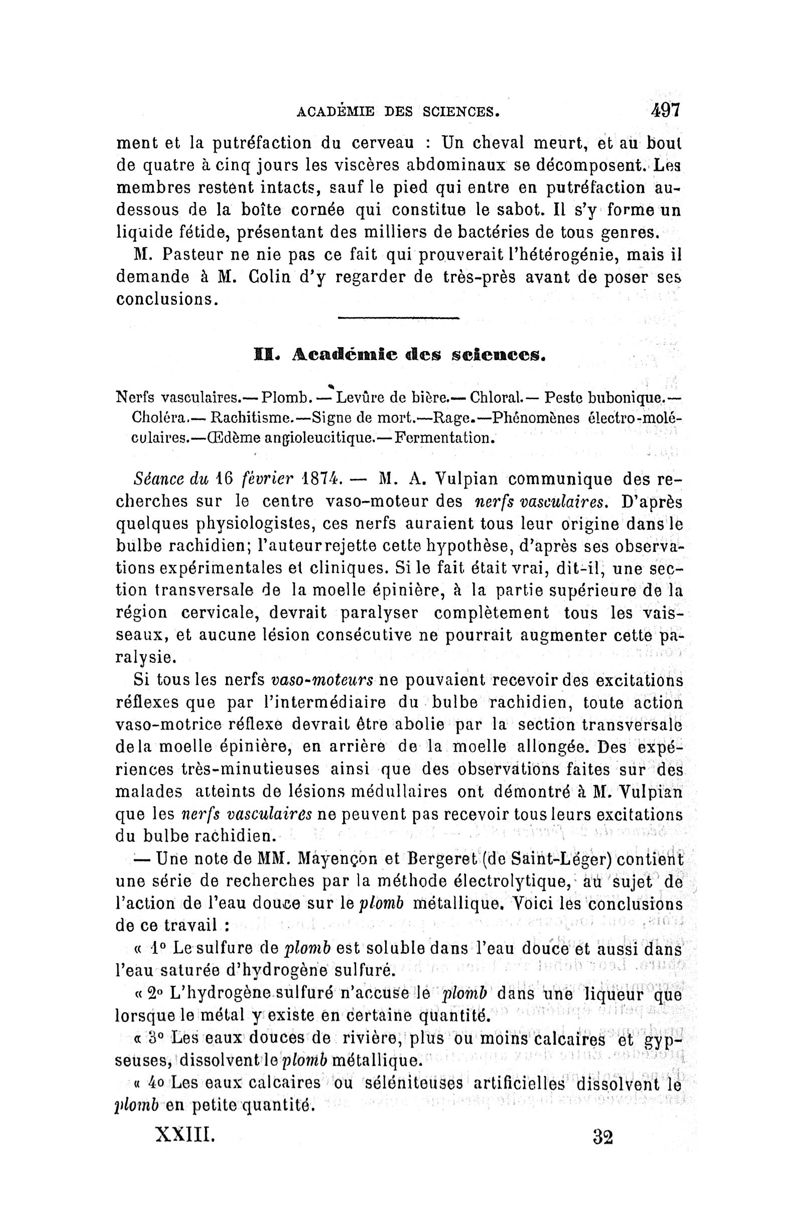 ACADÉMIE DES SCIENCES. 497

ment et la putréfaction du cerveau : Un cheval meurt, et au bout de quatre à cinq jours les viscères abdominaux se décomposent. Les membres restent intacts, sauf le pied qui entre en putréfaction au-dessous de la boîte cornée qui constitue le sabot. Il s'y forme un liquide fétide, présentant des milliers de bactéries de tous genres.

M. Pasteur ne nie pas ce fait qui prouverait l'hétérogénie, mais il demande à M. Colin d'y regarder de très-près avant de poser ses conclusions.

II. Académie des sciences.

Nerfs vasculaires.— Plomb. — Levûre de bière.— Chloral.— Peste bubonique.— Choléra.— Rachitisme.—Signe de mort.—Rage.—Phénomènes électro-moléculaires.—Œdème angioleucitique.— Fermentation.

Séance du 16 février 1874. — M. A. Vulpian communique des recherches sur le centre vaso-moteur des nerfs vasculaires. D'après quelques physiologistes, ces nerfs auraient tous leur origine dans le bulbe rachidien; l'auteur rejette cette hypothèse, d'après ses observations expérimentales et cliniques. Si le fait était vrai, dit-il, une section transversale de la moelle épinière, à la partie supérieure de la région cervicale, devrait paralyser complètement tous les vaisseaux, et aucune lésion consécutive ne pourrait augmenter cette paralysie.

Si tous les nerfs vaso-moteurs ne pouvaient recevoir des excitations réflexes que par l'intermédiaire du bulbe rachidien, toute action vaso-motrice réflexe devrait être abolie par la section transversale de la moelle épinière, en arrière de la moelle allongée. Des expériences très-minutieuses ainsi que des observations faites sur des malades atteints de lésions médullaires ont démontré à M. Vulpian que les nerfs vasculaires ne peuvent pas recevoir tous leurs excitations du bulbe rachidien.

— Une note de MM. Mayençon et Bergeret (de Saint-Léger) contient une série de recherches par la méthode électrolytique, au sujet de l'action de l'eau douce sur le plomb métallique. Voici les conclusions de ce travail :

« 1° Le sulfure de plomb est soluble dans l'eau douce et aussi dans l'eau saturée d'hydrogène sulfuré.

« 2° L'hydrogène sulfuré n'accuse le plomb dans une liqueur que lorsque le métal y existe en certaine quantité.

« 3° Les eaux douces de rivière, plus ou moins calcaires et gypseuses, dissolvent le plomb métallique.

« 4o Les eaux calcaires ou séléniteuses artificielles dissolvent le plomb en petite quantité.

XXIII. 32